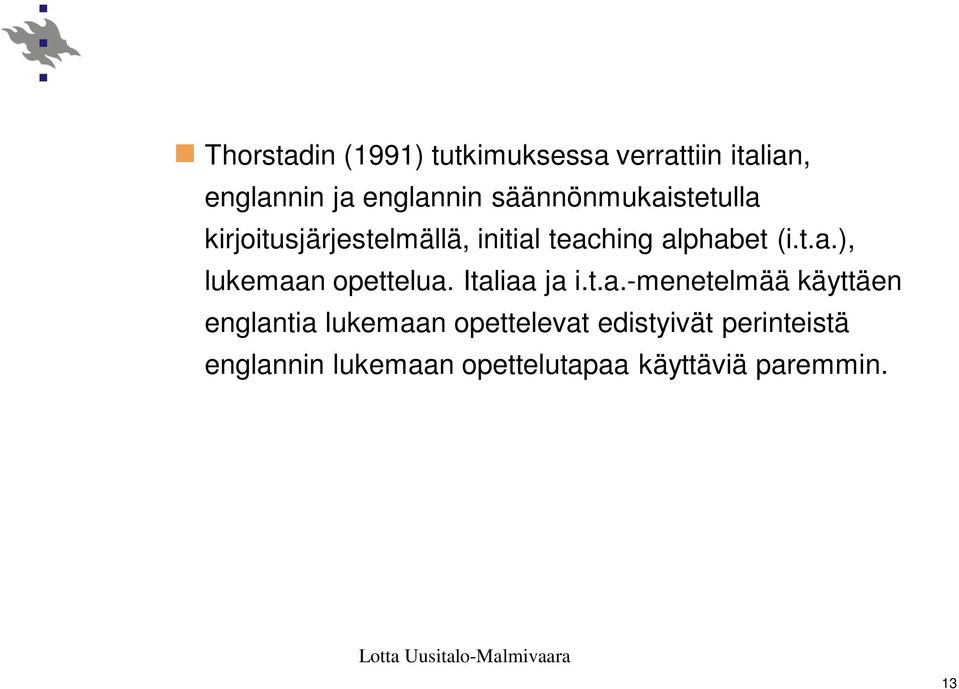 Thorstadin (1991) tutkimuksessa verrattiin italian, englannin ja englannin säännönmukaistetulla kirjoitusjärjestelmällä, initial teaching alphabet (i.t.a.), lukemaan opettelua. Italiaa ja i.t.a.-menetelmää käyttäen englantia lukemaan opettelevat edistyivät perinteistä englannin lukemaan opettelutapaa käyttäviä paremmin.

Lotta Uusitalo-Malmivaara

13